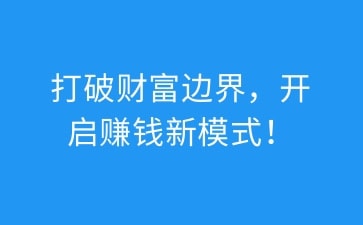 打破财富边界，开启赚钱新模式！